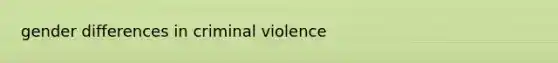 gender differences in criminal violence